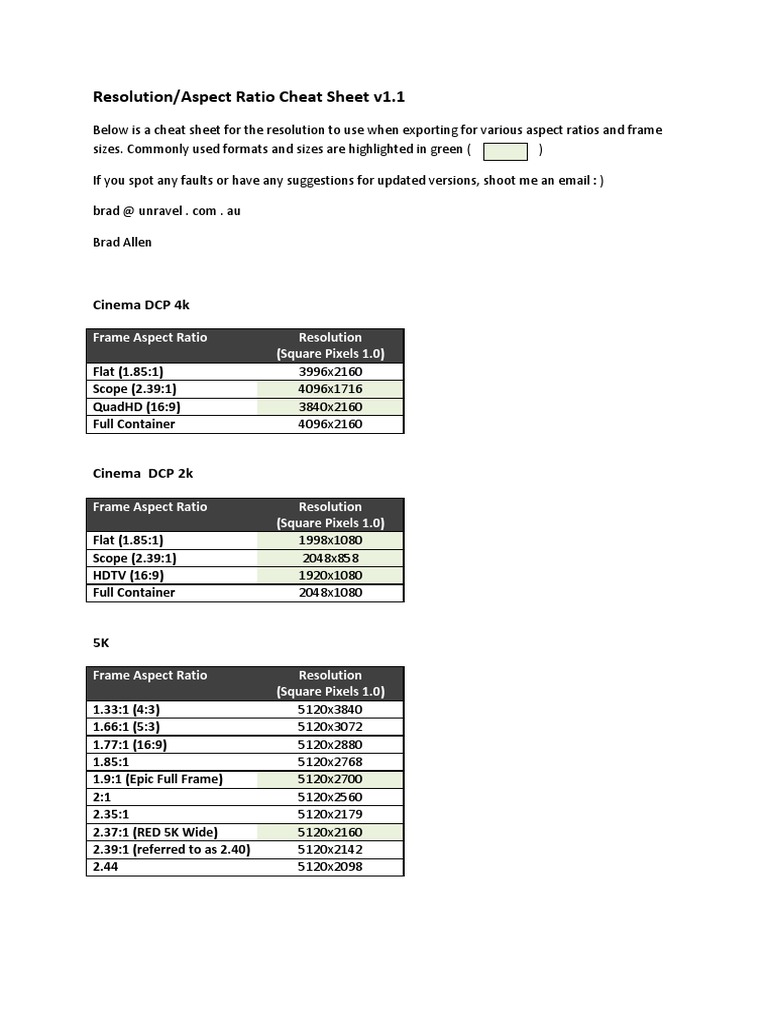 Resolution/Aspect Ratio Cheat Sheet v1.1

Below is a cheat sheet for the resolution to use when exporting for various aspect ratios and frame sizes. Commonly used formats and sizes are highlighted in green ( )

If you spot any faults or have any suggestions for updated versions, shoot me an email : )

brad @ unravel . com . au

Brad Allen

Cinema DCP 4k

| Frame Aspect Ratio | Resolution (Square Pixels 1.0) |
|---|---|
| Flat (1.85:1) | 3996x2160 |
| Scope (2.39:1) | 4096x1716 |
| QuadHD (16:9) | 3840x2160 |
| Full Container | 4096x2160 |

Cinema DCP 2k

| Frame Aspect Ratio | Resolution (Square Pixels 1.0) |
|---|---|
| Flat (1.85:1) | 1998x1080 |
| Scope (2.39:1) | 2048x858 |
| HDTV (16:9) | 1920x1080 |
| Full Container | 2048x1080 |

5K

| Frame Aspect Ratio | Resolution (Square Pixels 1.0) |
|---|---|
| 1.33:1 (4:3) | 5120x3840 |
| 1.66:1 (5:3) | 5120x3072 |
| 1.77:1 (16:9) | 5120x2880 |
| 1.85:1 | 5120x2768 |
| 1.9:1 (Epic Full Frame) | 5120x2700 |
| 2:1 | 5120x2560 |
| 2.35:1 | 5120x2179 |
| 2.37:1 (RED 5K Wide) | 5120x2160 |
| 2.39:1 (referred to as 2.40) | 5120x2142 |
| 2.44 | 5120x2098 |